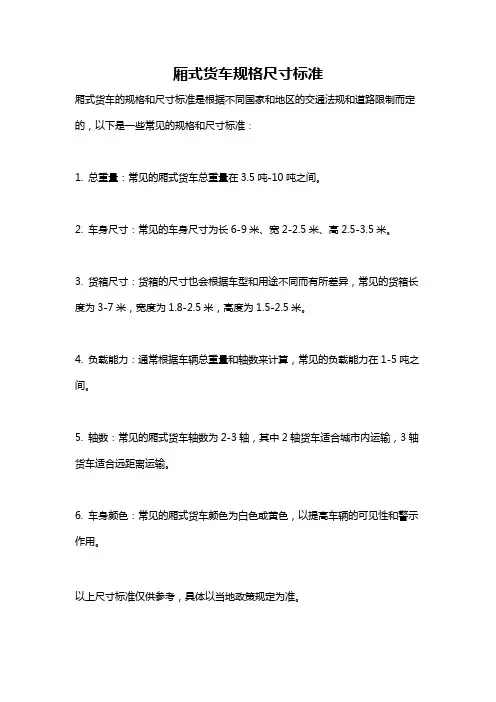 厢式货车规格尺寸标准

厢式货车的规格和尺寸标准是根据不同国家和地区的交通法规和道路限制而定的，以下是一些常见的规格和尺寸标准：

1. 总重量：常见的厢式货车总重量在 3.5 吨-10 吨之间。

2. 车身尺寸：常见的车身尺寸为长 6-9 米、宽 2-2.5 米、高 2.5-3.5 米。

3. 货箱尺寸：货箱的尺寸也会根据车型和用途不同而有所差异，常见的货箱长度为 3-7 米，宽度为 1.8-2.5 米，高度为 1.5-2.5 米。

4. 负载能力：通常根据车辆总重量和轴数来计算，常见的负载能力在 1-5 吨之间。

5. 轴数：常见的厢式货车轴数为 2-3 轴，其中 2 轴货车适合城市内运输，3 轴货车适合远距离运输。

6. 车身颜色：常见的厢式货车颜色为白色或黄色，以提高车辆的可见性和警示作用。

以上尺寸标准仅供参考，具体以当地政策规定为准。